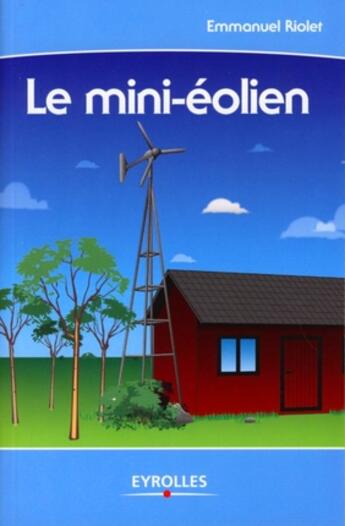 Emmanuel Riolet

Le mini-éolien

EYROLLES